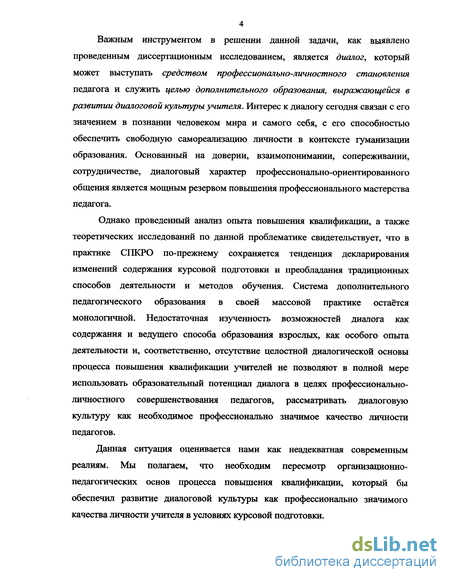 4

Важным инструментом в решении данной задачи, как выявлено проведенным диссертационным исследованием, является диалог, который может выступать средством профессионально-личностного становления педагога и служить целью дополнительного образования, выражающейся в развитии диалоговой культуры учителя. Интерес к диалогу сегодня связан с его значением в познании человеком мира и самого себя, с его способностью обеспечить свободную самореализацию личности в контексте гуманизации образования. Основанный на доверии, взаимопонимании, сопереживании, сотрудничестве, диалоговый характер профессионально-ориентированного общения является мощным резервом повышения профессионального мастерства педагога.

Однако проведенный анализ опыта повышения квалификации, а также теоретических исследований по данной проблематике свидетельствует, что в практике СПКРО по-прежнему сохраняется тенденция декларирования изменений содержания курсовой подготовки и преобладания традиционных способов деятельности и методов обучения. Система дополнительного педагогического образования в своей массовой практике остаётся монологичной. Недостаточная изученность возможностей диалога как содержания и ведущего способа образования взрослых, как особого опыта деятельности и, соответственно, отсутствие целостной диалогической основы процесса повышения квалификации учителей не позволяют в полной мере использовать образовательный потенциал диалога в целях профессионально-личностного совершенствования педагогов, рассматривать диалоговую культуру как необходимое профессионально значимое качество личности педагогов.

Данная ситуация оценивается нами как неадекватная современным реалиям. Мы полагаем, что необходим пересмотр организационно-педагогических основ процесса повышения квалификации, который бы обеспечил развитие диалоговой культуры как профессионально значимого качества личности учителя в условиях курсовой подготовки.

dsLib.net
библиотека диссертаций